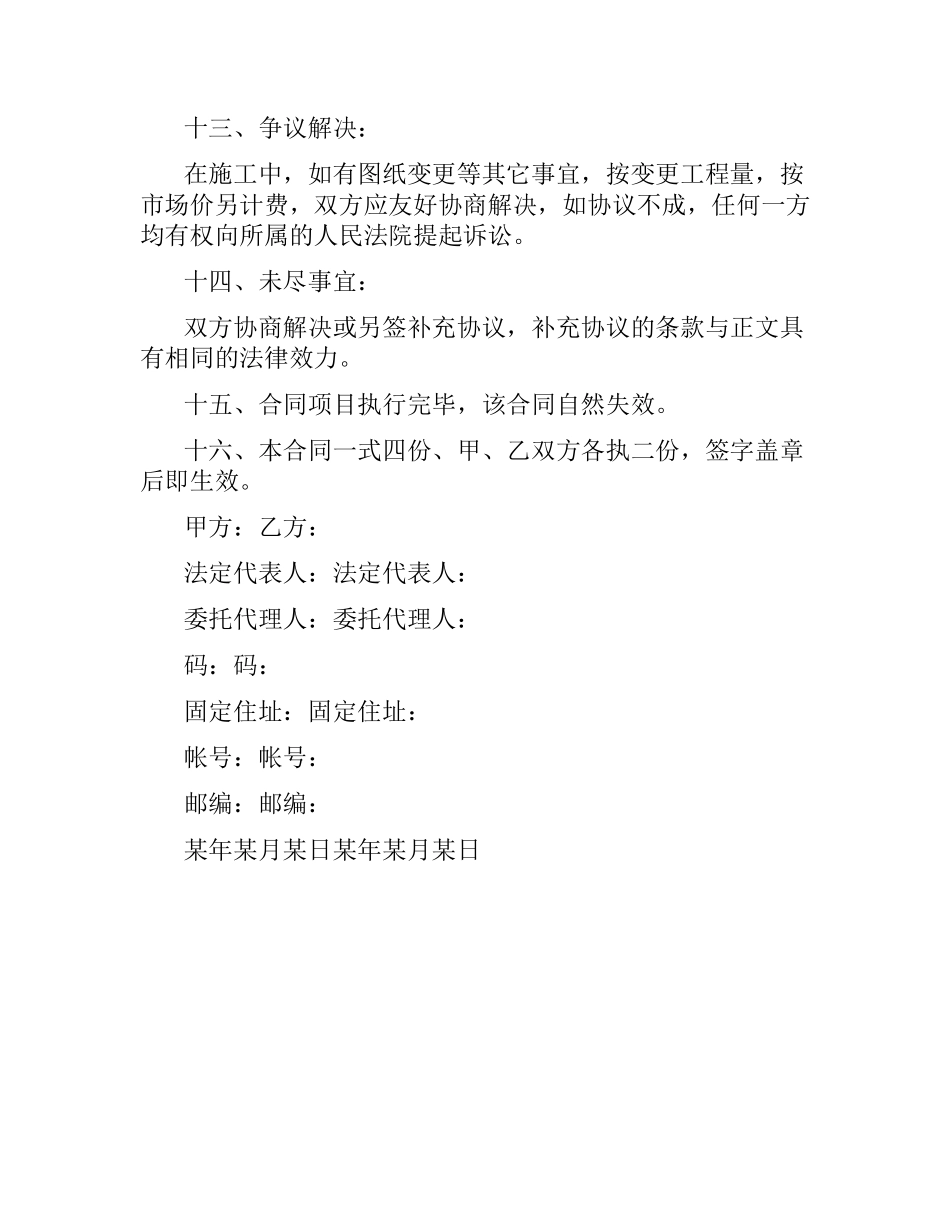 十三、争议解决：

在施工中，如有图纸变更等其它事宜，按变更工程量，按市场价另计费，双方应友好协商解决，如协议不成，任何一方均有权向所属的人民法院提起诉讼。

十四、未尽事宜：

双方协商解决或另签补充协议，补充协议的条款与正文具有相同的法律效力。

十五、合同项目执行完毕，该合同自然失效。

十六、本合同一式四份、甲、乙双方各执二份，签字盖章后即生效。

甲方：乙方：

法定代表人：法定代表人：

委托代理人：委托代理人：

码：码：

固定住址：固定住址：

帐号：帐号：

邮编：邮编：

某年某月某日某年某月某日